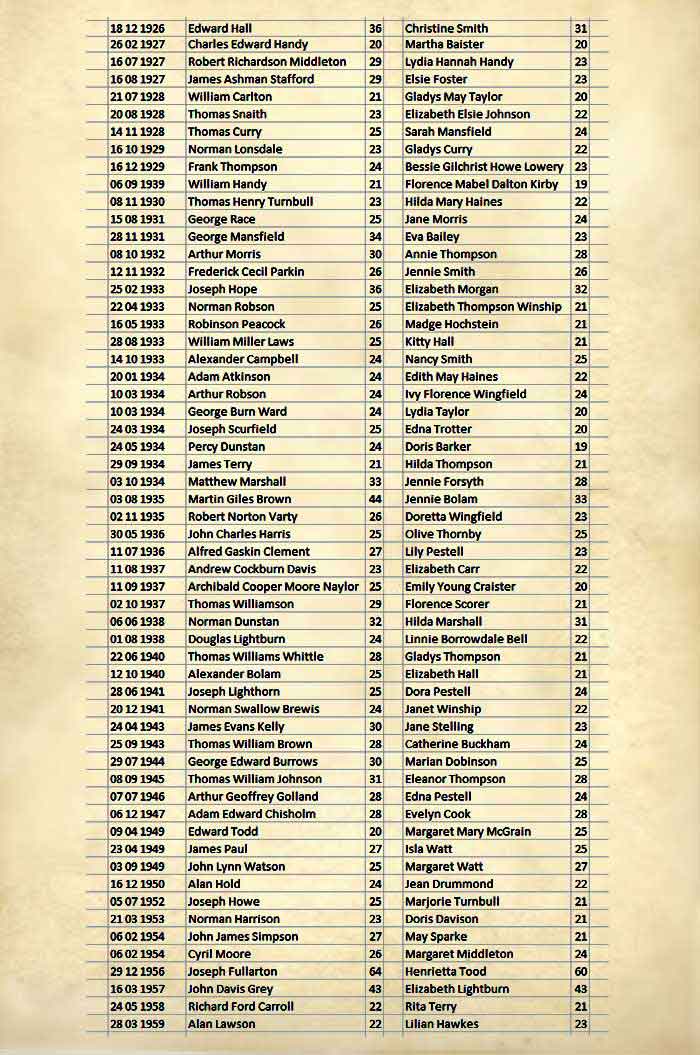 | 18 12 1926 | Edward Hall | 36 | Christine Smith | 31 |
|---|---|---|---|---|
| 26 02 1927 | Charles Edward Handy | 20 | Martha Baister | 20 |
| 16 07 1927 | Robert Richardson Middleton | 29 | Lydia Hannah Handy | 23 |
| 16 08 1927 | James Ashman Stafford | 29 | Elsie Foster | 23 |
| 21 07 1928 | William Carlton | 21 | Gladys May Taylor | 20 |
| 20 08 1928 | Thomas Snaith | 23 | Elizabeth Elsie Johnson | 22 |
| 14 11 1928 | Thomas Curry | 25 | Sarah Mansfield | 24 |
| 16 10 1929 | Norman Lonsdale | 23 | Gladys Curry | 22 |
| 16 12 1929 | Frank Thompson | 24 | Bessie Gilchrist Howe Lowery | 23 |
| 06 09 1939 | William Handy | 21 | Florence Mabel Dalton Kirby | 19 |
| 08 11 1930 | Thomas Henry Turnbull | 23 | Hilda Mary Haines | 22 |
| 15 08 1931 | George Race | 25 | Jane Morris | 24 |
| 28 11 1931 | George Mansfield | 34 | Eva Bailey | 23 |
| 08 10 1932 | Arthur Morris | 30 | Annie Thompson | 28 |
| 12 11 1932 | Frederick Cecil Parkin | 26 | Jennie Smith | 26 |
| 25 02 1933 | Joseph Hope | 36 | Elizabeth Morgan | 32 |
| 22 04 1933 | Norman Robson | 25 | Elizabeth Thompson Winship | 21 |
| 16 05 1933 | Robinson Peacock | 26 | Madge Hochstein | 21 |
| 28 08 1933 | William Miller Laws | 25 | Kitty Hall | 21 |
| 14 10 1933 | Alexander Campbell | 24 | Nancy Smith | 25 |
| 20 01 1934 | Adam Atkinson | 24 | Edith May Haines | 22 |
| 10 03 1934 | Arthur Robson | 24 | Ivy Florence Wingfield | 24 |
| 10 03 1934 | George Burn Ward | 24 | Lydia Taylor | 20 |
| 24 03 1934 | Joseph Scurfield | 25 | Edna Trotter | 20 |
| 24 05 1934 | Percy Dunstan | 24 | Doris Barker | 19 |
| 29 09 1934 | James Terry | 21 | Hilda Thompson | 21 |
| 03 10 1934 | Matthew Marshall | 33 | Jennie Forsyth | 28 |
| 03 08 1935 | Martin Giles Brown | 44 | Jennie Bolam | 33 |
| 02 11 1935 | Robert Norton Varty | 26 | Doretta Wingfield | 23 |
| 30 05 1936 | John Charles Harris | 25 | Olive Thornby | 25 |
| 11 07 1936 | Alfred Gaskin Clement | 27 | Lily Pestell | 23 |
| 11 08 1937 | Andrew Cockburn Davis | 23 | Elizabeth Carr | 22 |
| 11 09 1937 | Archibald Cooper Moore Naylor | 25 | Emily Young Craister | 20 |
| 02 10 1937 | Thomas Williamson | 29 | Florence Scorer | 21 |
| 06 06 1938 | Norman Dunstan | 32 | Hilda Marshall | 31 |
| 01 08 1938 | Douglas Lightburn | 24 | Linnie Borrowdale Bell | 22 |
| 22 06 1940 | Thomas Williams Whittle | 28 | Gladys Thompson | 21 |
| 12 10 1940 | Alexander Bolam | 25 | Elizabeth Hall | 21 |
| 28 06 1941 | Joseph Lighthorn | 25 | Dora Pestell | 24 |
| 20 12 1941 | Norman Swallow Brewis | 24 | Janet Winship | 22 |
| 24 04 1943 | James Evans Kelly | 30 | Jane Stelling | 23 |
| 25 09 1943 | Thomas William Brown | 28 | Catherine Buckham | 24 |
| 29 07 1944 | George Edward Burrows | 30 | Marian Dobinson | 25 |
| 08 09 1945 | Thomas William Johnson | 31 | Eleanor Thompson | 28 |
| 07 07 1946 | Arthur Geoffrey Golland | 28 | Edna Pestell | 24 |
| 06 12 1947 | Adam Edward Chisholm | 28 | Evelyn Cook | 28 |
| 09 04 1949 | Edward Todd | 20 | Margaret Mary McGrain | 25 |
| 23 04 1949 | James Paul | 27 | Isla Watt | 25 |
| 03 09 1949 | John Lynn Watson | 25 | Margaret Watt | 27 |
| 16 12 1950 | Alan Hold | 24 | Jean Drummond | 22 |
| 05 07 1952 | Joseph Howe | 25 | Marjorie Turnbull | 21 |
| 21 03 1953 | Norman Harrison | 23 | Doris Davison | 21 |
| 06 02 1954 | John James Simpson | 27 | May Sparke | 21 |
| 06 02 1954 | Cyril Moore | 26 | Margaret Middleton | 24 |
| 29 12 1956 | Joseph Fullarton | 64 | Henrietta Tood | 60 |
| 16 03 1957 | John Davis Grey | 43 | Elizabeth Lightburn | 43 |
| 24 05 1958 | Richard Ford Carroll | 22 | Rita Terry | 21 |
| 28 03 1959 | Alan Lawson | 22 | Lilian Hawkes | 23 |